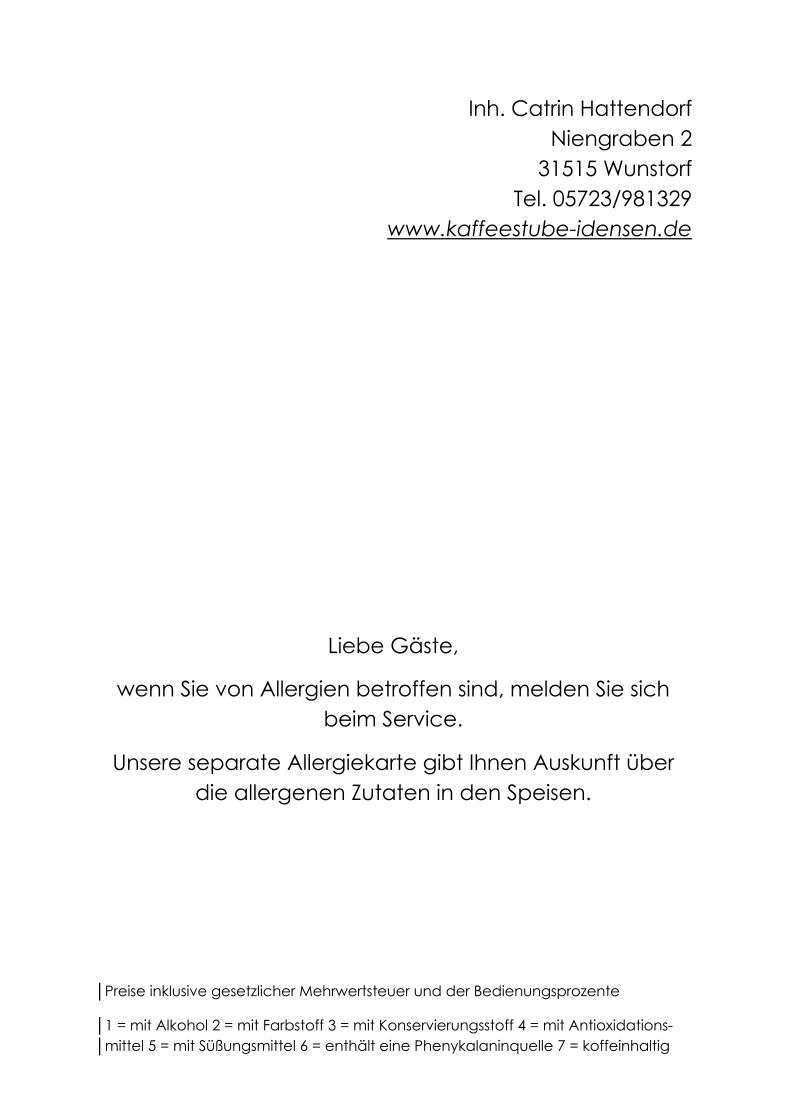 Inh. Catrin Hattendorf
Niengraben 2
31515 Wunstorf
Tel. 05723/981329
www.kaffeestube-idensen.de

Liebe Gäste,

wenn Sie von Allergien betroffen sind, melden Sie sich beim Service.

Unsere separate Allergiekarte gibt Ihnen Auskunft über die allergenen Zutaten in den Speisen.

Preise inklusive gesetzlicher Mehrwertsteuer und der Bedienungsprozente

1 = mit Alkohol 2 = mit Farbstoff 3 = mit Konservierungsstoff 4 = mit Antioxidationsmittel 5 = mit Süßungsmittel 6 = enthält eine Phenykalaninquelle 7 = koffeinhaltig